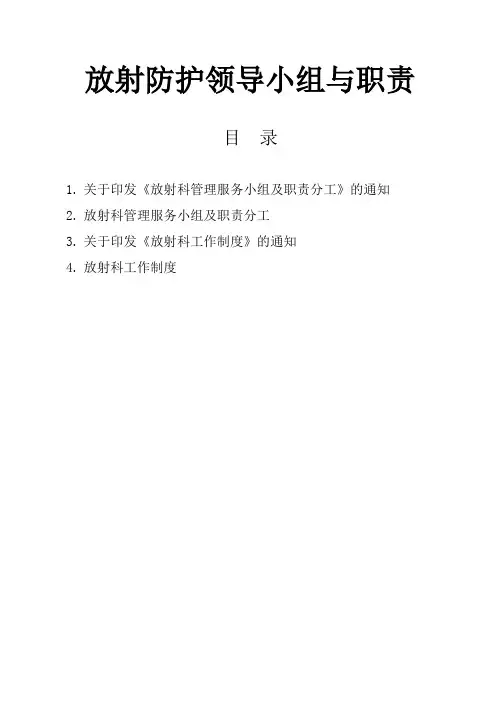 放射防护领导小组与职责

目 录

1. 关于印发《放射科管理服务小组及职责分工》的通知

2. 放射科管理服务小组及职责分工

3. 关于印发《放射科工作制度》的通知

4. 放射科工作制度